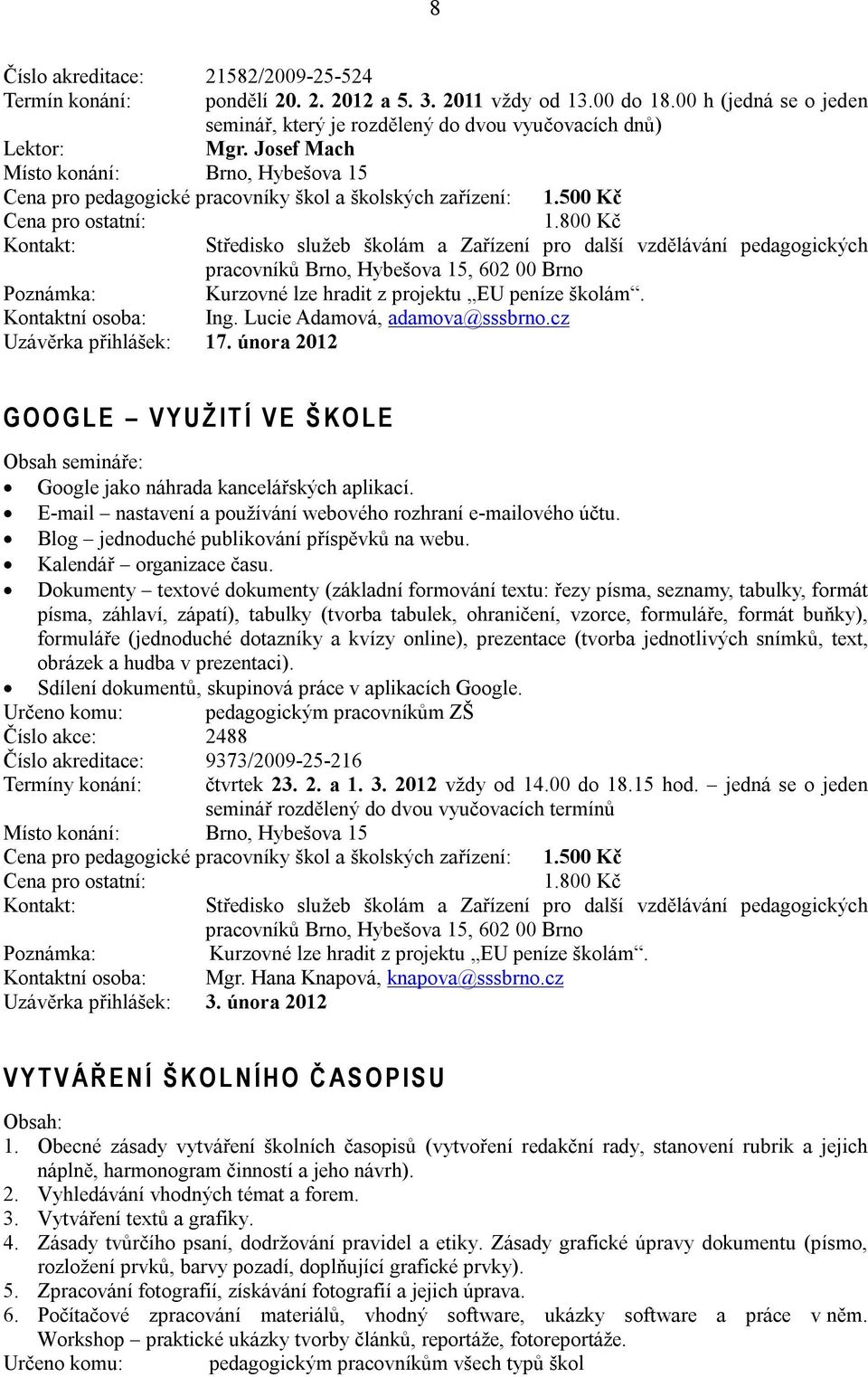 8

Číslo akreditace: 21582/2009-25-524
Termín konání: pondělí 20. 2. 2012 a 5. 3. 2011 vždy od 13.00 do 18.00 h (jedná se o jeden seminář, který je rozdělený do dvou vyučovacích dnů)
Lektor: Mgr. Josef Mach
Místo konání: Brno, Hybešova 15
Cena pro pedagogické pracovníky škol a školských zařízení: 1.500 Kč
Cena pro ostatní: 1.800 Kč
Kontakt: Středisko služeb školám a Zařízení pro další vzdělávání pedagogických pracovníků Brno, Hybešova 15, 602 00 Brno
Poznámka: Kurzovné lze hradit z projektu „EU peníze školám“.
Kontaktní osoba: Ing. Lucie Adamová, adamova@sssbrno.cz
Uzávěrka přihlášek: 17. února 2012

GOOGLE – VYUŽITÍ VE ŠKOLE

Obsah semináře:
• Google jako náhrada kancelářských aplikací.
• E-mail – nastavení a používání webového rozhraní e-mailového účtu.
• Blog – jednoduché publikování příspěvků na webu.
• Kalendář – organizace času.
• Dokumenty – textové dokumenty (základní formování textu: řezy písma, seznamy, tabulky, formát písma, záhlaví, zápatí), tabulky (tvorba tabulek, ohraničení, vzorce, formuláře, formát buňky), formuláře (jednoduché dotazníky a kvízy online), prezentace (tvorba jednotlivých snímků, text, obrázek a hudba v prezentaci).
• Sdílení dokumentů, skupinová práce v aplikacích Google.
Určeno komu: pedagogickým pracovníkům ZŠ
Číslo akce: 2488
Číslo akreditace: 9373/2009-25-216
Termíny konání: čtvrtek 23. 2. a 1. 3. 2012 vždy od 14.00 do 18.15 hod. – jedná se o jeden seminář rozdělený do dvou vyučovacích termínů
Místo konání: Brno, Hybešova 15
Cena pro pedagogické pracovníky škol a školských zařízení: 1.500 Kč
Cena pro ostatní: 1.800 Kč
Kontakt: Středisko služeb školám a Zařízení pro další vzdělávání pedagogických pracovníků Brno, Hybešova 15, 602 00 Brno
Poznámka: Kurzovné lze hradit z projektu „EU peníze školám“.
Kontaktní osoba: Mgr. Hana Knapová, knapova@sssbrno.cz
Uzávěrka přihlášek: 3. února 2012

VYTVÁŘENÍ ŠKOLNÍHO ČASOPISU

Obsah:
1. Obecné zásady vytváření školních časopisů (vytvoření redakční rady, stanovení rubrik a jejich náplně, harmonogram činností a jeho návrh).
2. Vyhledávání vhodných témat a forem.
3. Vytváření textů a grafiky.
4. Zásady tvůrčího psaní, dodržování pravidel a etiky. Zásady grafické úpravy dokumentu (písmo, rozložení prvků, barvy pozadí, doplňující grafické prvky).
5. Zpracování fotografií, získávání fotografií a jejich úprava.
6. Počítačové zpracování materiálů, vhodný software, ukázky software a práce v něm. Workshop – praktické ukázky tvorby článků, reportáže, fotoreportáže.
Určeno komu: pedagogickým pracovníkům všech typů škol